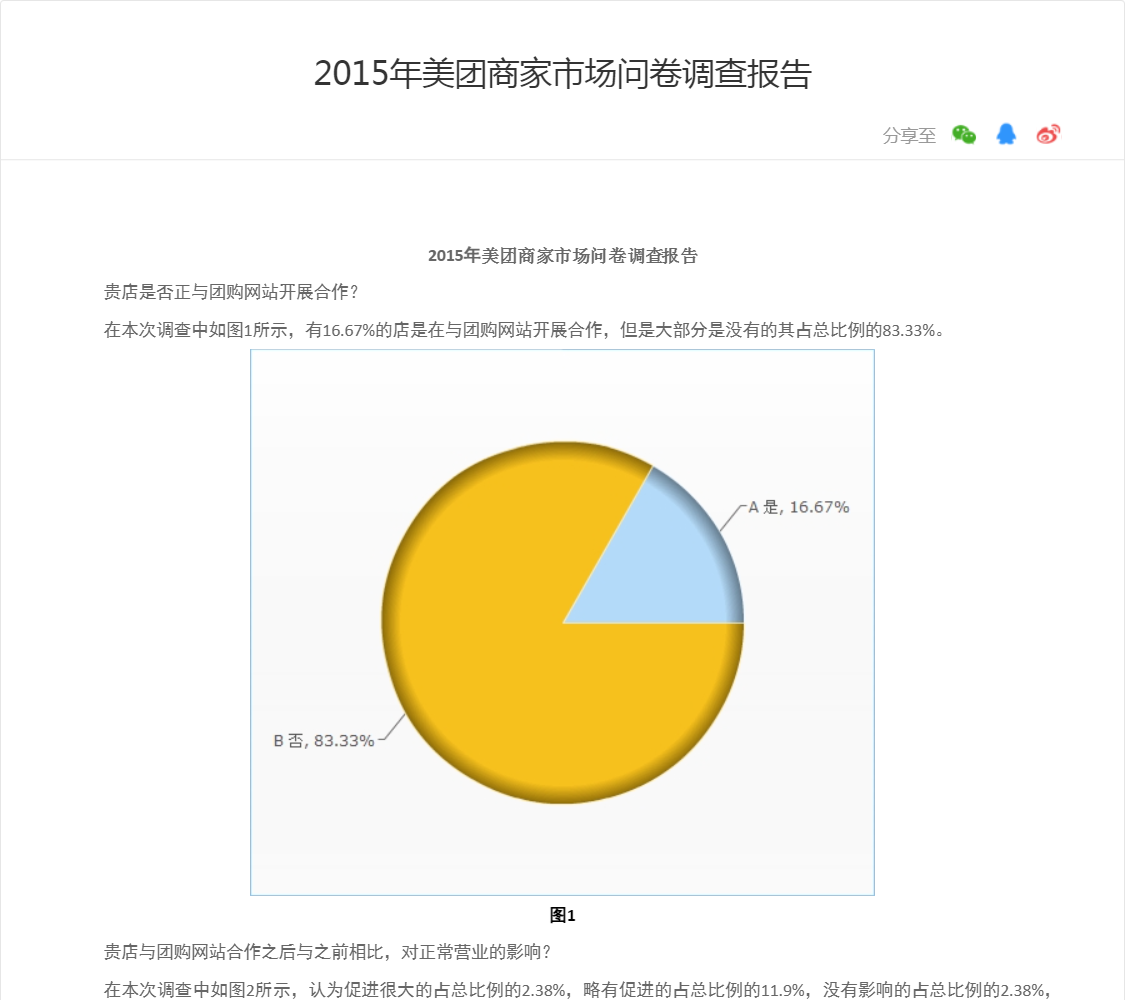 2015年美团商家市场问卷调查报告

分享至

2015年美团商家市场问卷调查报告

贵店是否正与团购网站开展合作？

在本次调查中如图1所示，有16.67%的店是在与团购网站开展合作，但是大部分是没有的其占总比例的83.33%。

A 是, 16.67%

B 否, 83.33%

图1

贵店与团购网站合作之后与之前相比，对正常营业的影响？

在本次调查中如图2所示，认为促进很大的占总比例的2.38%，略有促进的占总比例的11.9%，没有影响的占总比例的2.38%，